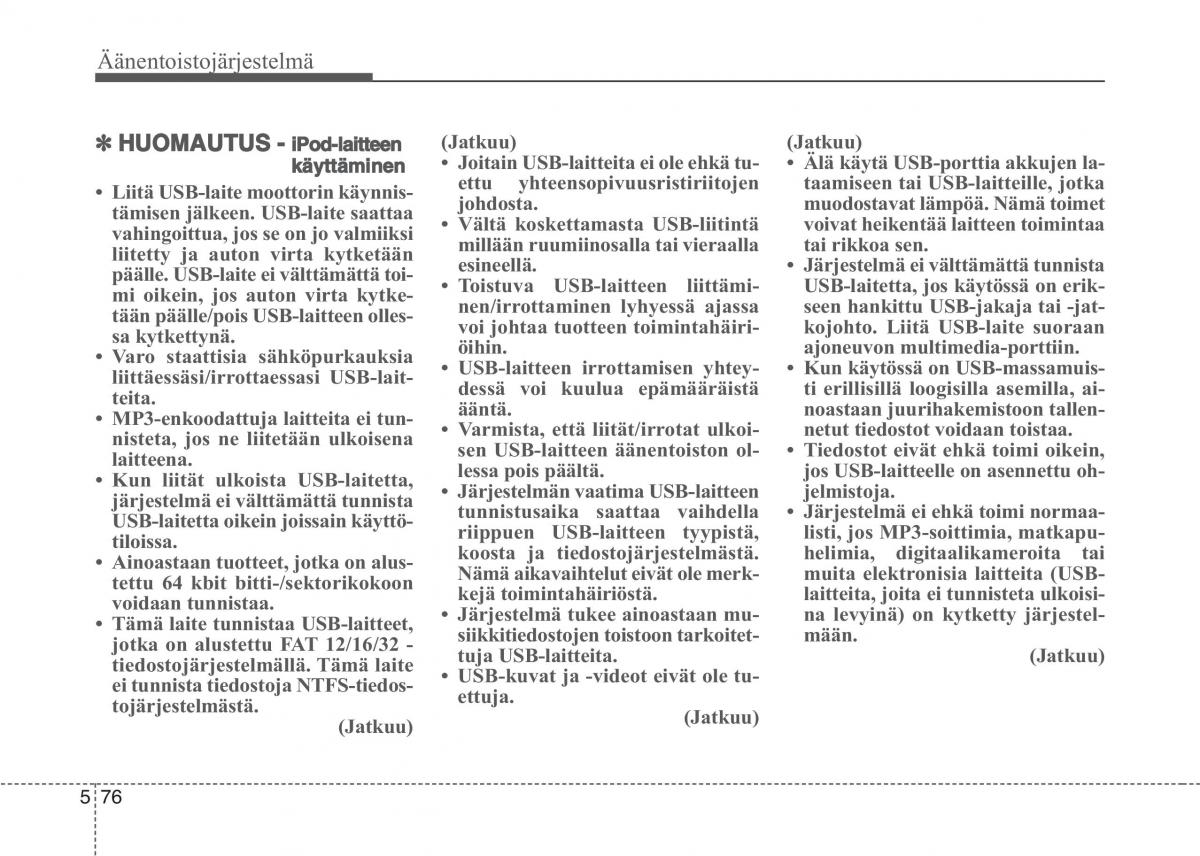 Äänentoistojärjestelmä

✽ HUOMAUTUS - iPod-laitteen käyttäminen

• Liitä USB-laite moottorin käynnistämisen jälkeen. USB-laite saattaa vahingoittua, jos se on jo valmiiksi liitetty ja auton virta kytketään päälle. USB-laite ei välttämättä toimi oikein, jos auton virta kytketään päälle/pois USB-laitteen ollessa kytkettynä.
• Varo staattisia sähköpurkauksia liittäessäsi/irrottaessasi USB-laitteita.
• MP3-enkoodattuja laitteita ei tunnisteta, jos ne liitetään ulkoisena laitteena.
• Kun liität ulkoista USB-laitetta, järjestelmä ei välttämättä tunnista USB-laitetta oikein joissain käyttötiloissa.
• Ainoastaan tuotteet, jotka on alustettu 64 kbit bitti-/sektorikokoon voidaan tunnistaa.
• Tämä laite tunnistaa USB-laitteet, jotka on alustettu FAT 12/16/32 -tiedostojärjestelmällä. Tämä laite ei tunnista tiedostoja NTFS-tiedostojärjestelmästä.

(Jatkuu)

(Jatkuu)
• Joitain USB-laitteita ei ole ehkä tuettu yhteensopivuusristiriitojen johdosta.
• Vältä koskettamasta USB-liitintä millään ruumiinosalla tai vieraalla esineellä.
• Toistuva USB-laitteen liittäminen/irrottaminen lyhyessä ajassa voi johtaa tuotteen toimintahäiriöihin.
• USB-laitteen irrottamisen yhteydessä voi kuulua epämääräistä ääntä.
• Varmista, että liität/irrotat ulkoisen USB-laitteen äänentoiston ollessa pois päältä.
• Järjestelmän vaatima USB-laitteen tunnistusaika saattaa vaihdella riippuen USB-laitteen tyypistä, koosta ja tiedostojärjestelmästä. Nämä aikavaihtelut eivät ole merkkejä toimintahäiriöstä.
• Järjestelmä tukee ainoastaan musiikkitiedostojen toistoon tarkoitettuja USB-laitteita.
• USB-kuvat ja -videot eivät ole tuettuja.

(Jatkuu)

(Jatkuu)
• Älä käytä USB-porttia akkujen lataamiseen tai USB-laitteille, jotka muodostavat lämpöä. Nämä toimet voivat heikentää laitteen toimintaa tai rikkoa sen.
• Järjestelmä ei välttämättä tunnista USB-laitetta, jos käytössä on erikseen hankittu USB-jakaja tai -jatkojohto. Liitä USB-laite suoraan ajoneuvon multimedia-porttiin.
• Kun käytössä on USB-massamuisti erillisillä loogisilla asemilla, ainoastaan juurihakemistoon tallennetut tiedostot voidaan toistaa.
• Tiedostot eivät ehkä toimi oikein, jos USB-laitteelle on asennettu ohjelmistoja.
• Järjestelmä ei ehkä toimi normaalisti, jos MP3-soittimia, matkapuhelimia, digitaalikameroita tai muita elektronisia laitteita (USB-laitteita, joita ei tunnisteta ulkoisina levyinä) on kytketty järjestelmään.

(Jatkuu)

5 76